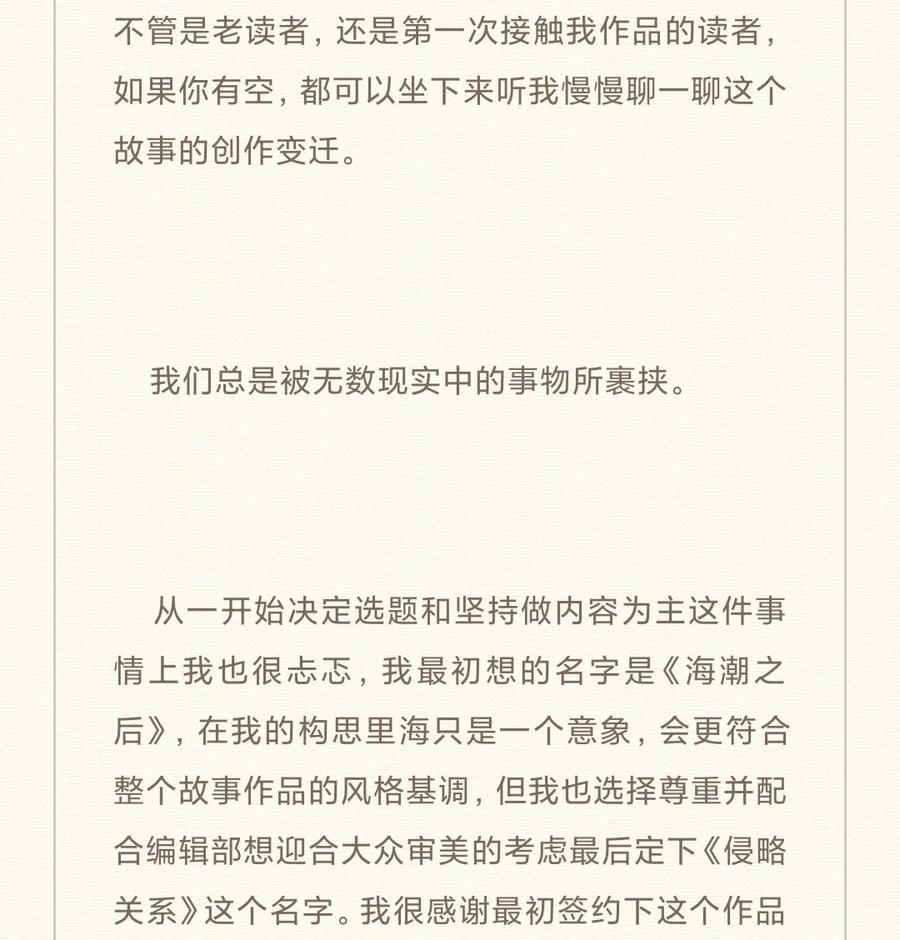 不管是老读者，还是第一次接触我作品的读者，如果你有空，都可以坐下来听我慢慢聊一聊这个故事的创作变迁。

我们总是被无数现实中的事物所裹挟。

从一开始决定选题和坚持做内容为主这件事情上我也很忐忑，我最初想的名字是《海潮之后》，在我的构思里海只是一个意象，会更符合整个故事作品的风格基调，但我也选择尊重并配合编辑部想迎合大众审美的考虑最后定下《侵略关系》这个名字。我很感谢最初签约下这个作品